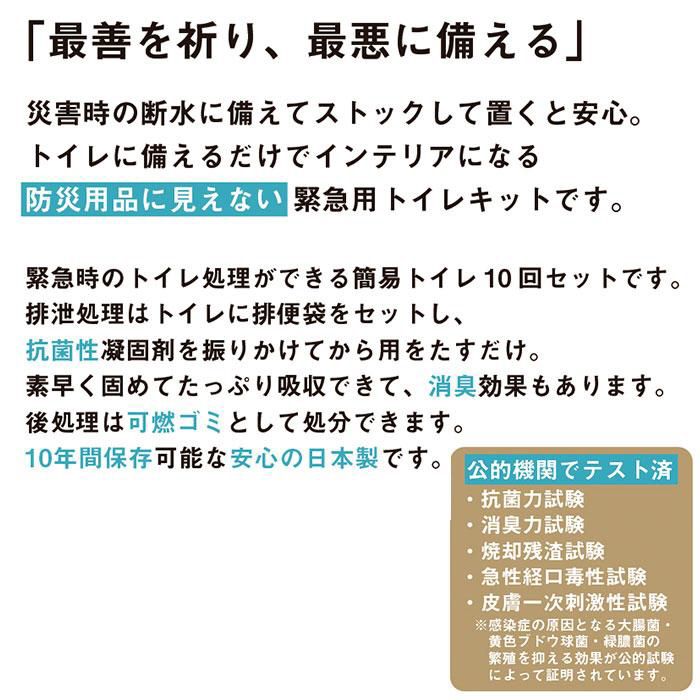 「最善を祈り、最悪に備える」

災害時の断水に備えてストックして置くと安心。
トイレに備えるだけでインテリアになる
防災用品に見えない緊急用トイレキットです。

緊急時のトイレ処理ができる簡易トイレ10回セットです。
排泄処理はトイレに排便袋をセットし、
抗菌性凝固剤を振りかけてから用をたすだけ。
素早く固めてたっぷり吸収できて、消臭効果もあります。
後処理は可燃ゴミとして処分できます。
10年間保存可能な安心の日本製です。

公的機関でテスト済
・抗菌力試験
・消臭力試験
・焼却残渣試験
・急性経口毒性試験
・皮膚一次刺激性試験
※感染症の原因となる大腸菌・黄色ブドウ球菌・緑膿菌の繁殖を抑える効果が公的試験によって証明されています。